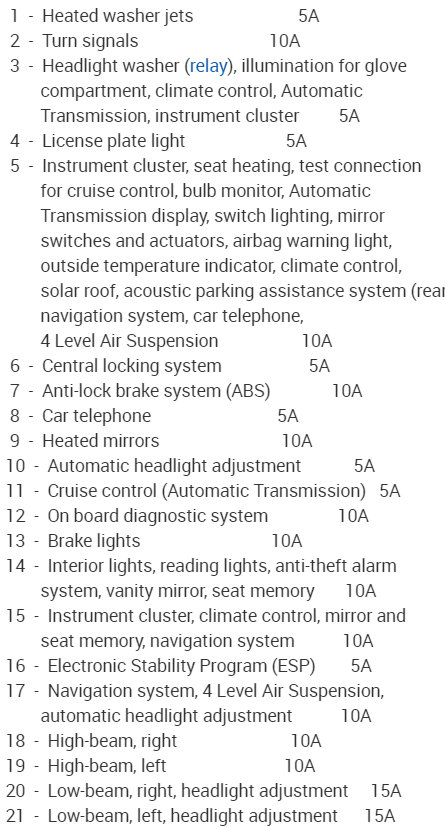 1 - Heated washer jets 5A
2 - Turn signals 10A
3 - Headlight washer (relay), illumination for glove compartment, climate control, Automatic Transmission, instrument cluster 5A
4 - License plate light 5A
5 - Instrument cluster, seat heating, test connection for cruise control, bulb monitor, Automatic Transmission display, switch lighting, mirror switches and actuators, airbag warning light, outside temperature indicator, climate control, solar roof, acoustic parking assistance system (rear navigation system, car telephone, 4 Level Air Suspension 10A
6 - Central locking system 5A
7 - Anti-lock brake system (ABS) 10A
8 - Car telephone 5A
9 - Heated mirrors 10A
10 - Automatic headlight adjustment 5A
11 - Cruise control (Automatic Transmission) 5A
12 - On board diagnostic system 10A
13 - Brake lights 10A
14 - Interior lights, reading lights, anti-theft alarm system, vanity mirror, seat memory 10A
15 - Instrument cluster, climate control, mirror and seat memory, navigation system 10A
16 - Electronic Stability Program (ESP) 5A
17 - Navigation system, 4 Level Air Suspension, automatic headlight adjustment 10A
18 - High-beam, right 10A
19 - High-beam, left 10A
20 - Low-beam, right, headlight adjustment 15A
21 - Low-beam, left, headlight adjustment 15A